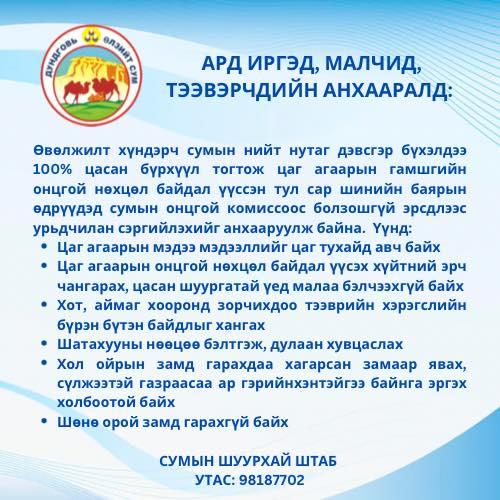 ДУНДГОВЬ ӨЛЗИЙТ СУМ

АРД ИРГЭД, МАЛЧИД, ТЭЭВЭРЧДИЙН АНХААРАЛД:

Өвөлжилт хүндэрч сумын нийт нутаг дэвсгэр бүхэлдээ 100% цасан бүрхүүл тогтож цаг агаарын гамшгийн онцгой нөхцөл байдал үүссэн тул сар шинийн баярын өдрүүдэд сумын онцгой комиссоос болзошгүй эрсдлээс урьдчилан сэргийлэхийг анхааруулж байна. Үүнд:
• Цаг агаарын мэдээ мэдээллийг цаг тухайд авч байх
• Цаг агаарын онцгой нөхцөл байдал үүсэх хүйтний эрч чангарах, цасан шуургатай үед малаа бэлчээхгүй байх
• Хот, аймаг хооронд зорчихдоо тээврийн хэрэгслийн бүрэн бүтэн байдлыг хангах
• Шатахууны нөөцөө бэлтгэж, дулаан хувцаслах
• Хол ойрын замд гарахдаа хагарсан замаар явах, сүлжээтэй газраасаа ар гэрийнхэнтэйгээ байнга эргэх холбоотой байх
• Шөнө орой замд гарахгүй байх

СУМЫН ШУУРХАЙ ШТАБ
УТАС: 98187702